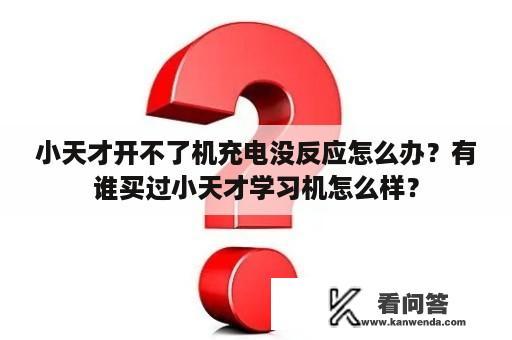 小天才开不了机充电没反应怎么办？有谁买过小天才学习机怎么样？

看问答
www.kanwenda.com